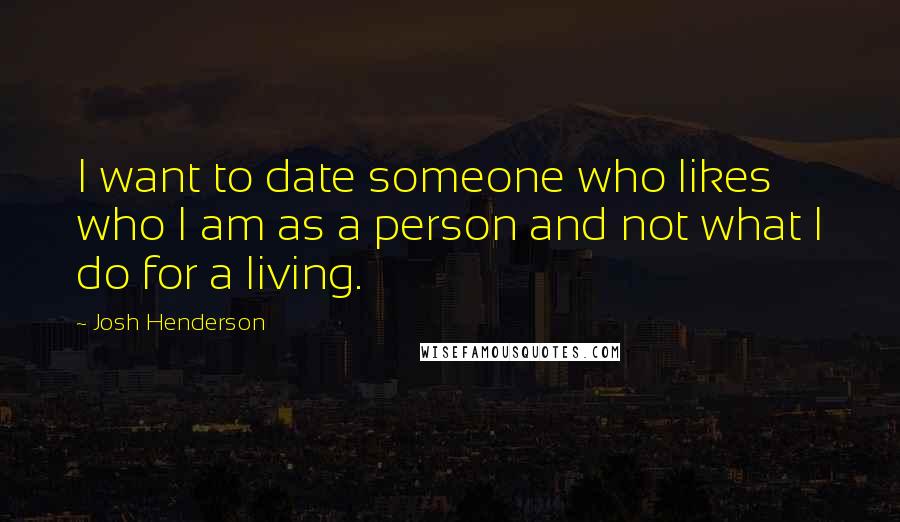 I want to date someone who likes who I am as a person and not what I do for a living.

- Josh Henderson

WISEFAMOUSQUOTES.COM